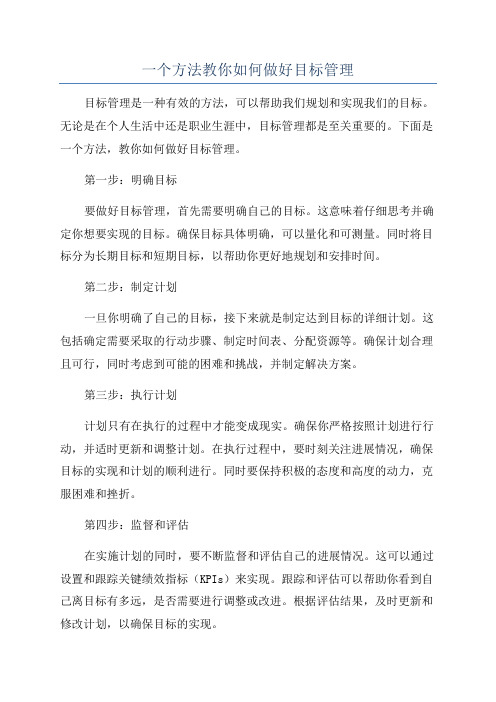 一个方法教你如何做好目标管理

目标管理是一种有效的方法，可以帮助我们规划和实现我们的目标。无论是在个人生活中还是职业生涯中，目标管理都是至关重要的。下面是一个方法，教你如何做好目标管理。

第一步：明确目标

要做好目标管理，首先需要明确自己的目标。这意味着仔细思考并确定你想要实现的目标。确保目标具体明确，可以量化和可测量。同时将目标分为长期目标和短期目标，以帮助你更好地规划和安排时间。

第二步：制定计划

一旦你明确了自己的目标，接下来就是制定达到目标的详细计划。这包括确定需要采取的行动步骤、制定时间表、分配资源等。确保计划合理且可行，同时考虑到可能的困难和挑战，并制定解决方案。

第三步：执行计划

计划只有在执行的过程中才能变成现实。确保你严格按照计划进行行动，并适时更新和调整计划。在执行过程中，要时刻关注进展情况，确保目标的实现和计划的顺利进行。同时要保持积极的态度和高度的动力，克服困难和挫折。

第四步：监督和评估

在实施计划的同时，要不断监督和评估自己的进展情况。这可以通过设置和跟踪关键绩效指标（KPIs）来实现。跟踪和评估可以帮助你看到自己离目标有多远，是否需要进行调整或改进。根据评估结果，及时更新和修改计划，以确保目标的实现。